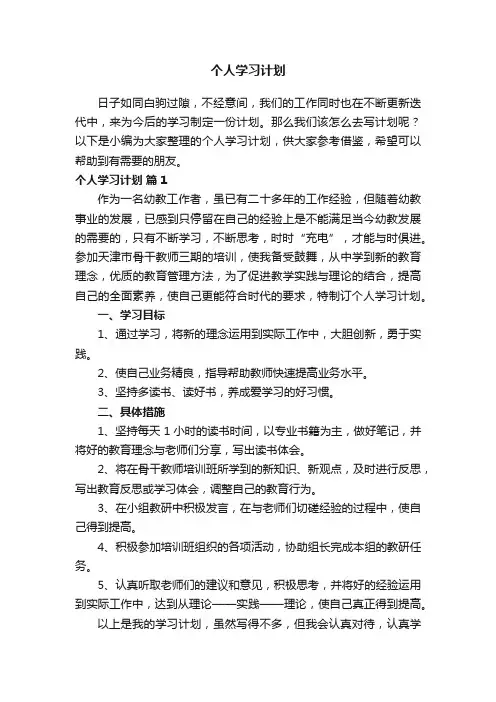 个人学习计划

日子如同白驹过隙，不经意间，我们的工作同时也在不断更新迭代中，来为今后的学习制定一份计划。那么我们该怎么去写计划呢？以下是小编为大家整理的个人学习计划，供大家参考借鉴，希望可以帮助到有需要的朋友。

个人学习计划 篇1

作为一名幼教工作者，虽已有二十多年的工作经验，但随着幼教事业的发展，已感到只停留在自己的经验上是不能满足当今幼教发展的需要的，只有不断学习，不断思考，时时“充电”，才能与时俱进。参加天津市骨干教师三期的培训，使我备受鼓舞，从中学到新的教育理念，优质的教育管理方法，为了促进教学实践与理论的结合，提高自己的全面素养，使自己更能符合时代的要求，特制订个人学习计划。

一、学习目标

1、通过学习，将新的理念运用到实际工作中，大胆创新，勇于实践。

2、使自己业务精良，指导帮助教师快速提高业务水平。

3、坚持多读书、读好书，养成爱学习的好习惯。

二、具体措施

1、坚持每天1小时的读书时间，以专业书籍为主，做好笔记，并将好的教育理念与老师们分享，写出读书体会。

2、将在骨干教师培训班所学到的新知识、新观点，及时进行反思，写出教育反思或学习体会，调整自己的教育行为。

3、在小组教研中积极发言，在与老师们切磋经验的过程中，使自己得到提高。

4、积极参加培训班组织的各项活动，协助组长完成本组的教研任务。

5、认真听取老师们的建议和意见，积极思考，并将好的经验运用到实际工作中，达到从理论——实践——理论，使自己真正得到提高。

以上是我的学习计划，虽然写得不多，但我会认真对待，认真学